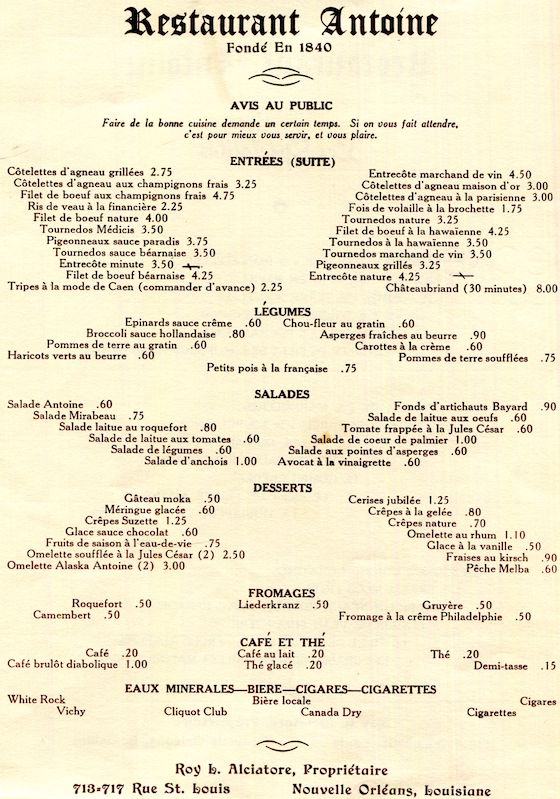 Restaurant Antoine
Fondé En 1840

AVIS AU PUBLIC

Faire de la bonne cuisine demande un certain temps. Si on vous fait attendre, c'est pour mieux vous servir, et vous plaire.

ENTRÉES (SUITE)

Côtelettes d'agneau grillées 2.75
Côtelettes d'agneau aux champignons frais 3.25
Filet de boeuf aux champignons frais 4.75
Ris de veau à la financière 2.25
Filet de boeuf nature 4.00
Tournedos Médicis 3.50
Pigeonneaux sauce paradis 3.75
Tournedos sauce béarnaise 3.50
Entrecôte minute 3.50
Filet de boeuf béarnaise 4.25
Tripes à la mode de Caen (commander d'avance) 2.25

Entrecôte marchand de vin 4.50
Côtelettes d'agneau maison d'or 3.00
Côtelettes d'agneau à la parisienne 3.00
Fois de volaille à la brochette 1.75
Tournedos nature 3.25
Filet de boeuf à la hawaïenne 4.25
Tournedos à la hawaïenne 3.50
Tournedos marchand de vin 3.50
Pigeonneaux grillés 3.25
Entrecôte nature 4.25
Châteaubriand (30 minutes) 8.00

LÉGUMES

Epinards sauce crème .60
Broccoli sauce hollandaise .80
Pommes de terre au gratin .60
Haricots verts au beurre .60
Chou-fleur au gratin .60
Asperges fraîches au beurre .90
Carottes à la crème .60
Pommes de terre soufflées .75
Petits pois à la française .75

SALADES

Salade Antoine .60
Salade Mirabeau .75
Salade laitue au roquefort .80
Salade de laitue aux tomates .60
Salade de légumes .60
Salade d'anchois 1.00
Fonds d'artichauts Bayard .90
Salade de laitue aux oeufs .60
Tomate frappée à la Jules César .60
Salade de coeur de palmier 1.00
Salade aux pointes d'asperges .60
Avocat à la vinaigrette .60

DESSERTS

Gâteau moka .50
Méringue glacée .60
Crêpes Suzette 1.25
Glace sauce chocolat .60
Fruits de saison à l'eau-de-vie .75
Omelette soufflée à la Jules César (2) 2.50
Omelette Alaska Antoine (2) 3.00
Cerises jubilée 1.25
Crêpes à la gelée .80
Crêpes nature .70
Omelette au rhum 1.10
Glace à la vanille .50
Fraises au kirsch .90
Pêche Melba .60

FROMAGES

Roquefort .50
Camembert .50
Liederkranz .50
Gruyère .50
Fromage à la crème Philadelphie .50

CAFÉ ET THÉ

Café .20
Café brulôt diabolique 1.00
Café au lait .20
Thé glacé .20
Thé .20
Demi-tasse .15

EAUX MINERALES—BIERE—CIGARES—CIGARETTES

White Rock
Vichy
Cliquot Club
Bière locale
Canada Dry
Cigares
Cigarettes

Roy L. Alciatore, Propriétaire
713-717 Rue St. Louis Nouvelle Orléans, Louisiane